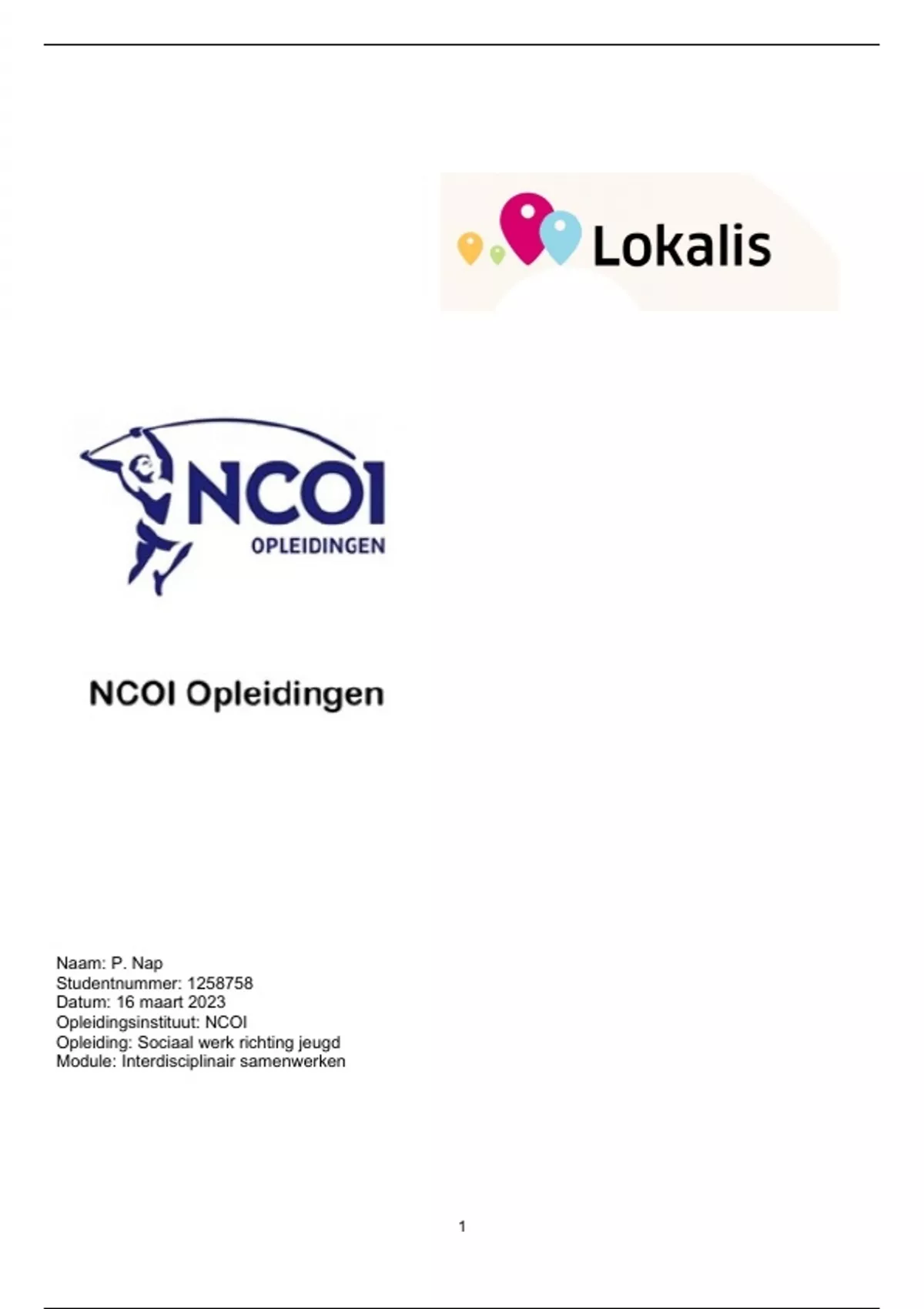 Lokalis

NCOI
OPLEIDINGEN

NCOI Opleidingen

Naam: P. Nap
Studentnummer: 1258758
Datum: 16 maart 2023
Opleidingsinstituut: NCOI
Opleiding: Sociaal werk richting jeugd
Module: Interdisciplinair samenwerken

1